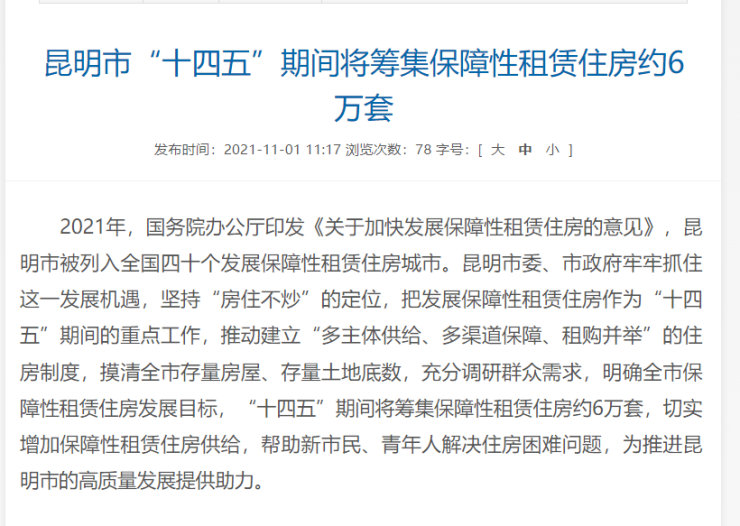 昆明市“十四五”期间将筹集保障性租赁住房约6万套

发布时间：2021-11-01 11:17 浏览次数：78 字号：[ 大 中 小 ]

2021年，国务院办公厅印发《关于加快发展保障性租赁住房的意见》，昆明市被列入全国四十个发展保障性租赁住房城市。昆明市委、市政府牢牢抓住这一发展机遇，坚持“房住不炒”的定位，把发展保障性租赁住房作为“十四五”期间的重点工作，推动建立“多主体供给、多渠道保障、租购并举”的住房制度，摸清全市存量房屋、存量土地底数，充分调研群众需求，明确全市保障性租赁住房发展目标，“十四五”期间将筹集保障性租赁住房约6万套，切实增加保障性租赁住房供给，帮助新市民、青年人解决住房困难问题，为推进昆明市的高质量发展提供助力。